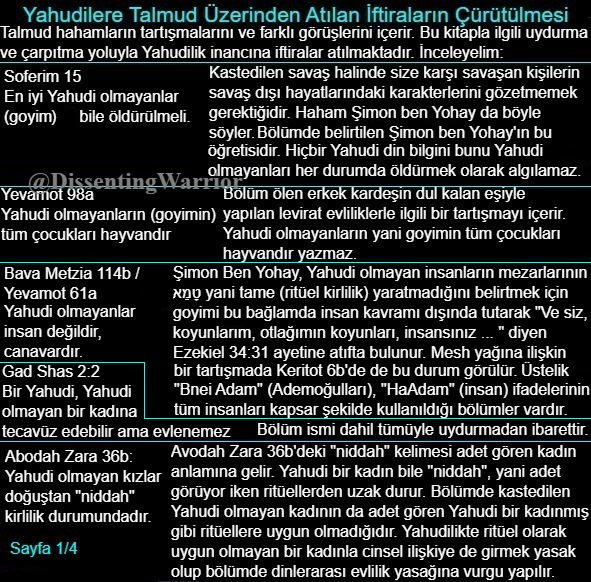 Yahudilere Talmud Üzerinden Atılan İftiraların Çürütülmesi

Talmud hahamların tartışmalarını ve farklı görüşlerini içerir. Bu kitapla ilgili uydurma ve çarpıtma yoluyla Yahudilik inancına iftiralar atılmaktadır. İnceleyelim:

| | |
|---|---|
| Soferim 15 En iyi Yahudi olmayanlar (goyim) bile öldürülmeli. | Kastedilen savaş halinde size karşı savaşan kişilerin savaş dışı hayatlarındaki karakterlerini gözetmemek gerektiğidir. Haham Şimon ben Yohay da böyle söyler. Bölümde belirtilen Şimon ben Yohay'ın bu öğretisidir. Hiçbir Yahudi din bilgini bunu Yahudi olmayanları her durumda öldürmek olarak algılamaz. |
| Yevamot 98a Yahudi olmayanların (goyimin) tüm çocukları hayvandır | Bölüm ölen erkek kardeşin dul kalan eşiyle yapılan levirat evliliklerle ilgili bir tartışmayı içerir. Yahudi olmayanların yani goyimin tüm çocukları hayvandır yazmaz. |
| Bava Metzia 114b / Yevamot 61a Yahudi olmayanlar insan değildir, canavardır. | Şimon Ben Yohay, Yahudi olmayan insanların mezarlarının טָמֵא yani tame (ritüel kirlilik) yaratmadığını belirtmek için goyimi bu bağlamda insan kavramı dışında tutarak "Ve siz, koyunlarım, otlağımın koyunları, insansınız ... " diyen Ezekiel 34:31 ayetine atıfta bulunur. Mesh yağına ilişkin bir tartışmada Keritot 6b'de de bu durum görülür. Üstelik "Bnei Adam" (Ademoğulları), "HaAdam" (insan) ifadelerinin tüm insanları kapsar şekilde kullanıldığı bölümler vardır. |
| Gad Shas 2:2 Bir Yahudi, Yahudi olmayan bir kadına tecavüz edebilir ama evlenemez | Bölüm ismi dahil tümüyle uydurmadan ibarettir. |
| Abodah Zara 36b: Yahudi olmayan kızlar doğuştan "niddah" kirlilik durumundadır. | Avodah Zara 36b'deki "niddah" kelimesi adet gören kadın anlamına gelir. Yahudi bir kadın bile "niddah", yani adet görüyor iken ritüellerden uzak durur. Bölümde kastedilen Yahudi olmayan kadının da adet gören Yahudi bir kadınmış gibi ritüellere uygun olmadığıdır. Yahudilikte ritüel olarak uygun olmayan bir kadınla cinsel ilişkiye de girmek yasak olup bölümde dinlerarası evlilik yasağına vurgu yapılır. |

@DissentingWarrior

Sayfa 1/4